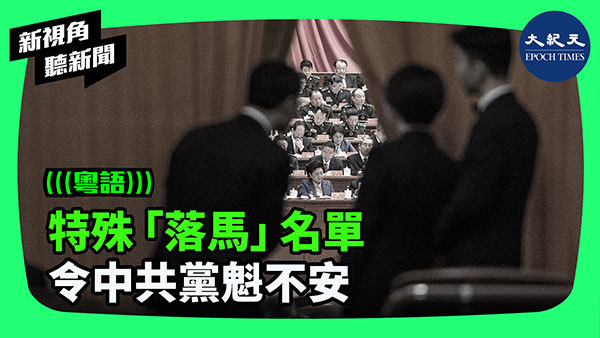 新視角
聽新聞

大紀元
EPOCH TIMES

(((粵語)))

特殊「落馬」名單
令中共黨魁不安